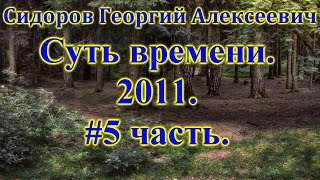 Сидоров Георгий Алексеевич
Суть времени.
2011.
#5 часть.